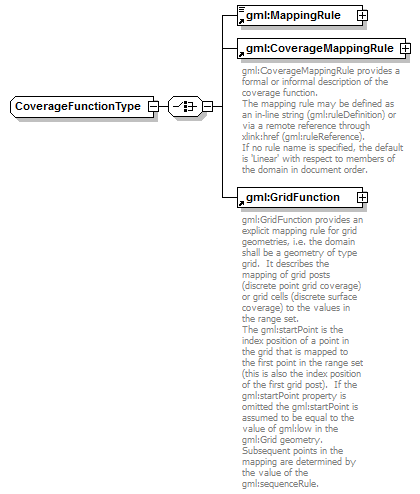 CoverageFunctionType

gml:MappingRule

gml:CoverageMappingRule

gml:CoverageMappingRule provides a formal or informal description of the coverage function.
The mapping rule may be defined as an in-line string (gml:ruleDefinition) or via a remote reference through xlink:href (gml:ruleReference).
If no rule name is specified, the default is 'Linear' with respect to members of the domain in document order.

gml:GridFunction

gml:GridFunction provides an explicit mapping rule for grid geometries, i.e. the domain shall be a geometry of type grid. It describes the mapping of grid posts (discrete point grid coverage) or grid cells (discrete surface coverage) to the values in the range set.
The gml:startPoint is the index position of a point in the grid that is mapped to the first point in the range set (this is also the index position of the first grid post). If the gml:startPoint property is omitted the gml:startPoint is assumed to be equal to the value of gml:low in the gml:Grid geometry.
Subsequent points in the mapping are determined by the value of the gml:sequenceRule.